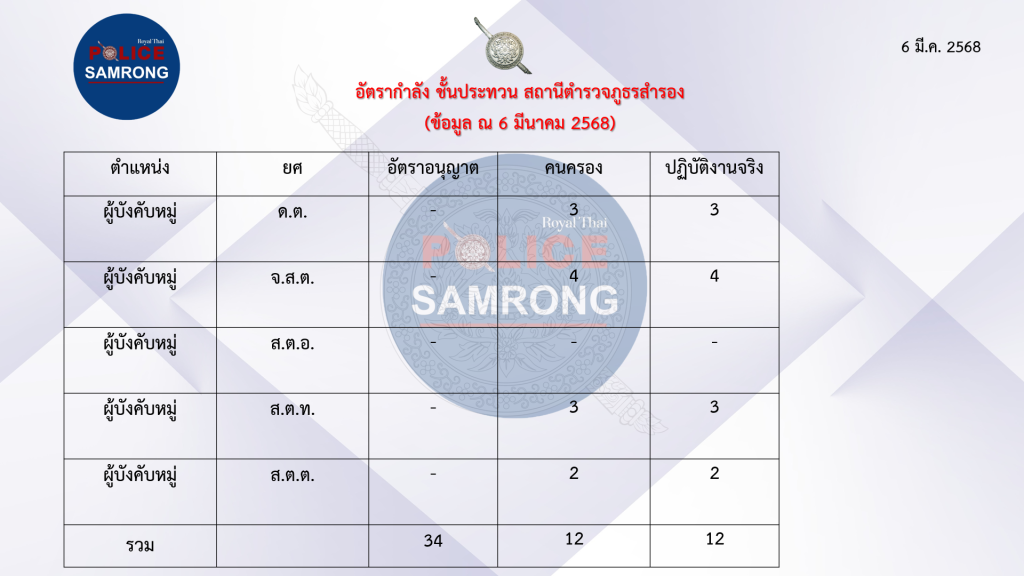 Royal Thai
POLICE
SAMRONG

6 มี.ค. 2568

อัตรากำลัง ชั้นประทวน สถานีตำรวจภูธรสำรอง
(ข้อมูล ณ 6 มีนาคม 2568)

| ตำแหน่ง | ยศ | อัตราอนุญาต | คนครอง | ปฏิบัติงานจริง |
|---|---|---|---|---|
| ผู้บังคับหมู่ | ด.ต. | - | 3 | 3 |
| ผู้บังคับหมู่ | จ.ส.ต. | - | 4 | 4 |
| ผู้บังคับหมู่ | ส.ต.อ. | - | - | - |
| ผู้บังคับหมู่ | ส.ต.ท. | - | 3 | 3 |
| ผู้บังคับหมู่ | ส.ต.ต. | - | 2 | 2 |
| รวม | | 34 | 12 | 12 |

Royal Thai
POLICE
SAMRONG